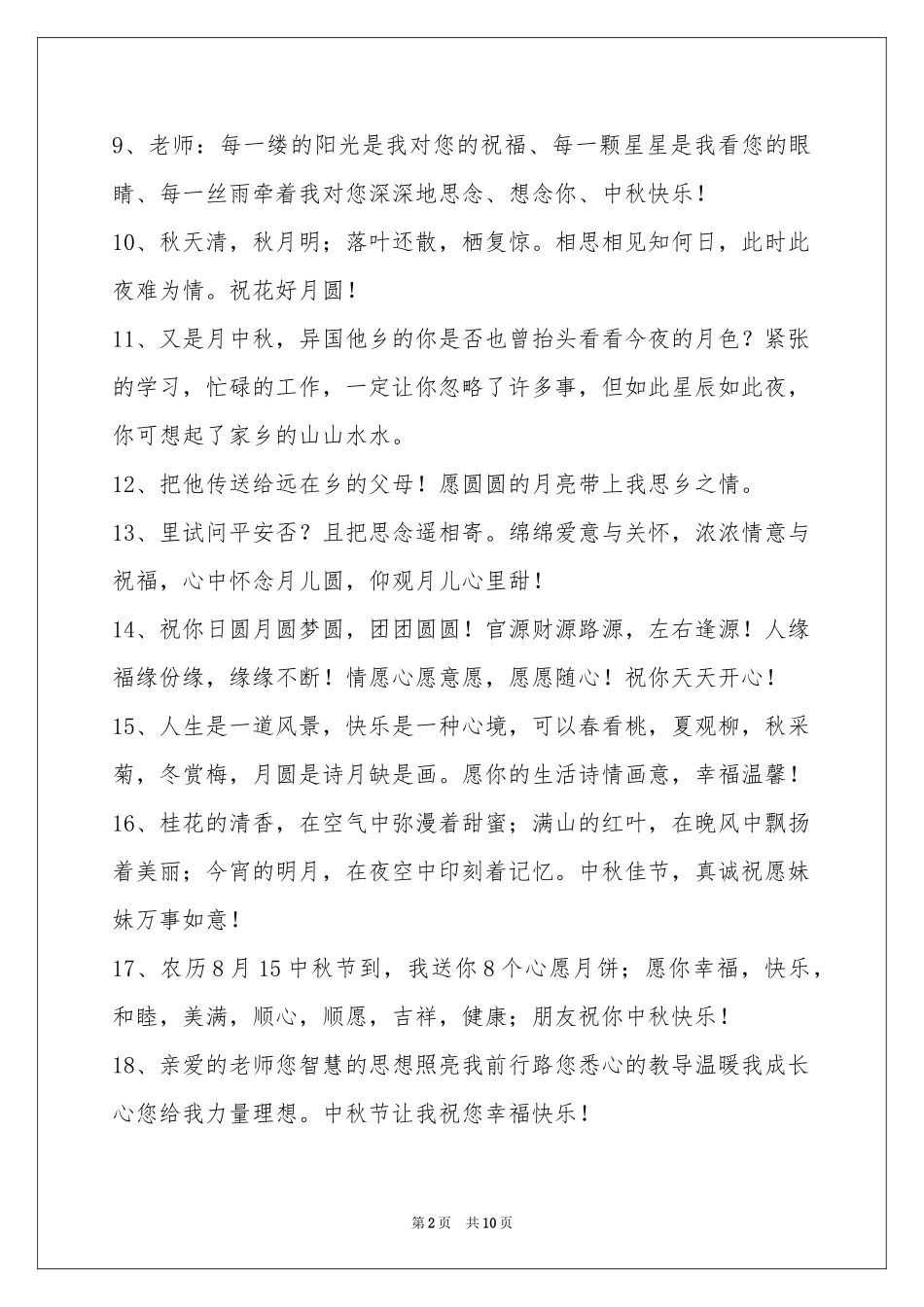 9、老师：每一缕的阳光是我对您的祝福、每一颗星星是我看您的眼睛、每一丝雨牵着我对您深深地思念、想念你、中秋快乐！

10、秋天清，秋月明；落叶还散，栖复惊。相思相见知何日，此时此夜难为情。祝花好月圆！

11、又是月中秋，异国他乡的你是否也曾抬头看看今夜的月色？紧张的学习，忙碌的工作，一定让你忽略了许多事，但如此星辰如此夜，你可想起了家乡的山山水水。

12、把他传送给远在乡的父母！愿圆圆的月亮带上我思乡之情。

13、里试问平安否？且把思念遥相寄。绵绵爱意与关怀，浓浓情意与祝福，心中怀念月儿圆，仰观月儿心里甜！

14、祝你日圆月圆梦圆，团团圆圆！官源财源路源，左右逢源！人缘福缘份缘，缘缘不断！情愿心愿意愿，愿愿随心！祝你天天开心！

15、人生是一道风景，快乐是一种心境，可以春看桃，夏观柳，秋采菊，冬赏梅，月圆是诗月缺是画。愿你的生活诗情画意，幸福温馨！

16、桂花的清香，在空气中弥漫着甜蜜；满山的红叶，在晚风中飘扬着美丽；今宵的明月，在夜空中印刻着记忆。中秋佳节，真诚祝愿妹妹万事如意！

17、农历8月15中秋节到，我送你8个心愿月饼；愿你幸福，快乐，和睦，美满，顺心，顺愿，吉祥，健康；朋友祝你中秋快乐！

18、亲爱的老师您智慧的思想照亮我前行路您悉心的教导温暖我成长心您给我力量理想。中秋节让我祝您幸福快乐！

第2页 共10页